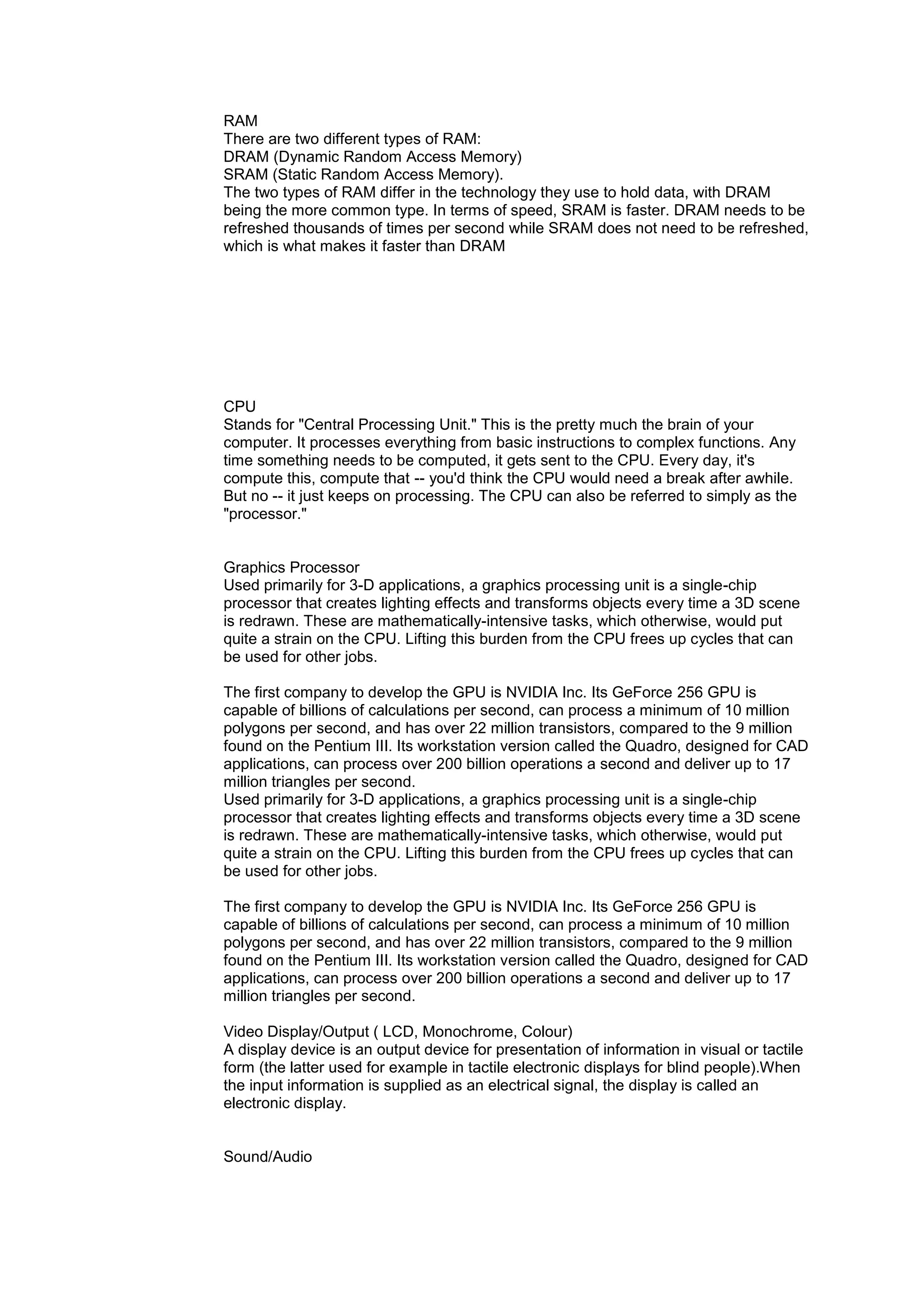 RAM
There are two different types of RAM:
DRAM (Dynamic Random Access Memory)
SRAM (Static Random Access Memory).
The two types of RAM differ in the technology they use to hold data, with DRAM being the more common type. In terms of speed, SRAM is faster. DRAM needs to be refreshed thousands of times per second while SRAM does not need to be refreshed, which is what makes it faster than DRAM

CPU
Stands for "Central Processing Unit." This is the pretty much the brain of your computer. It processes everything from basic instructions to complex functions. Any time something needs to be computed, it gets sent to the CPU. Every day, it's compute this, compute that -- you'd think the CPU would need a break after awhile. But no -- it just keeps on processing. The CPU can also be referred to simply as the "processor."

Graphics Processor
Used primarily for 3-D applications, a graphics processing unit is a single-chip processor that creates lighting effects and transforms objects every time a 3D scene is redrawn. These are mathematically-intensive tasks, which otherwise, would put quite a strain on the CPU. Lifting this burden from the CPU frees up cycles that can be used for other jobs.

The first company to develop the GPU is NVIDIA Inc. Its GeForce 256 GPU is capable of billions of calculations per second, can process a minimum of 10 million polygons per second, and has over 22 million transistors, compared to the 9 million found on the Pentium III. Its workstation version called the Quadro, designed for CAD applications, can process over 200 billion operations a second and deliver up to 17 million triangles per second.
Used primarily for 3-D applications, a graphics processing unit is a single-chip processor that creates lighting effects and transforms objects every time a 3D scene is redrawn. These are mathematically-intensive tasks, which otherwise, would put quite a strain on the CPU. Lifting this burden from the CPU frees up cycles that can be used for other jobs.

The first company to develop the GPU is NVIDIA Inc. Its GeForce 256 GPU is capable of billions of calculations per second, can process a minimum of 10 million polygons per second, and has over 22 million transistors, compared to the 9 million found on the Pentium III. Its workstation version called the Quadro, designed for CAD applications, can process over 200 billion operations a second and deliver up to 17 million triangles per second.

Video Display/Output ( LCD, Monochrome, Colour)
A display device is an output device for presentation of information in visual or tactile form (the latter used for example in tactile electronic displays for blind people).When the input information is supplied as an electrical signal, the display is called an electronic display.

Sound/Audio